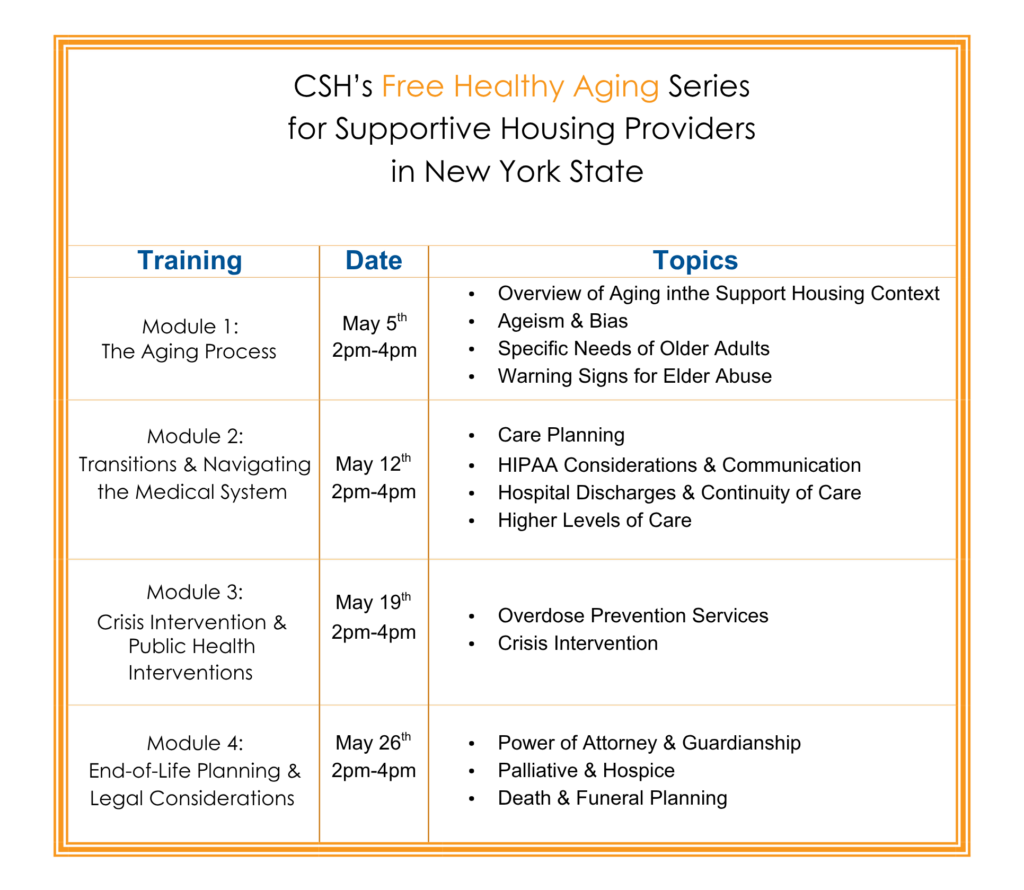 CSH's Free Healthy Aging Series
for Supportive Housing Providers
in New York State

| Training | Date | Topics |
|---|---|---|
| Module 1: The Aging Process | May 5$^{th}$ 2pm-4pm | • Overview of Aging inthe Support Housing Context • Ageism & Bias • Specific Needs of Older Adults • Warning Signs for Elder Abuse |
| Module 2: Transitions & Navigating the Medical System | May 12$^{th}$ 2pm-4pm | • Care Planning • HIPAA Considerations & Communication • Hospital Discharges & Continuity of Care • Higher Levels of Care |
| Module 3: Crisis Intervention & Public Health Interventions | May 19$^{th}$ 2pm-4pm | • Overdose Prevention Services • Crisis Intervention |
| Module 4: End-of-Life Planning & Legal Considerations | May 26$^{th}$ 2pm-4pm | • Power of Attorney & Guardianship • Palliative & Hospice • Death & Funeral Planning |